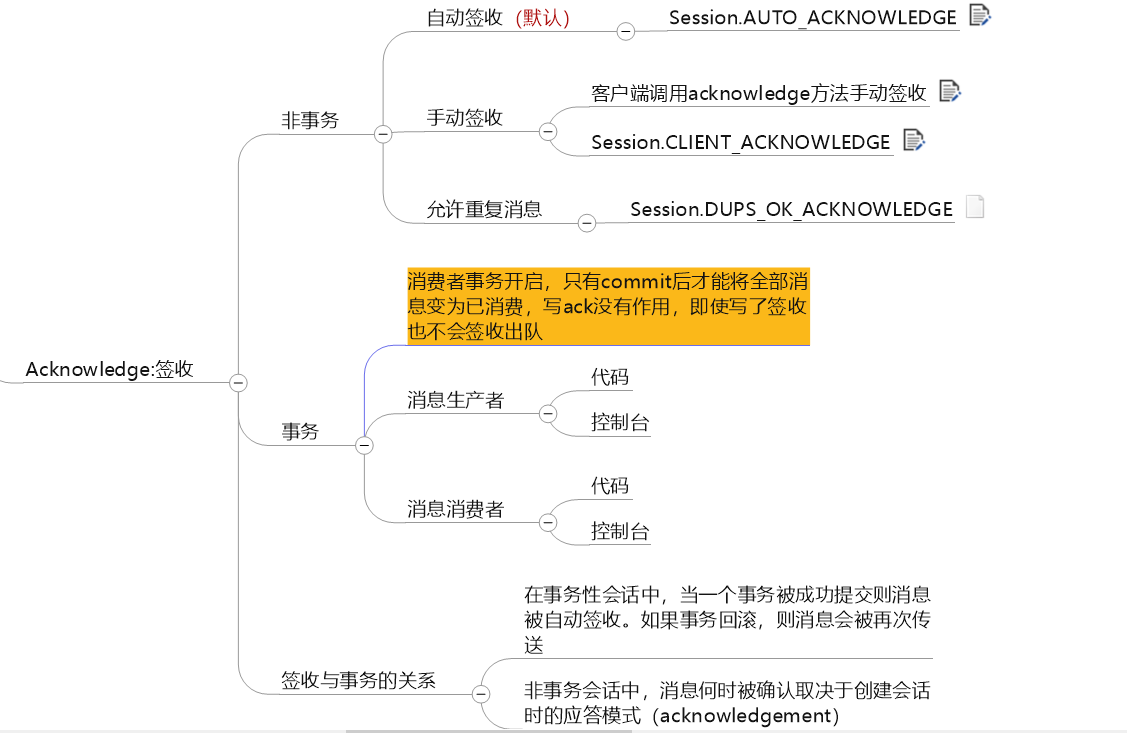 Acknowledge:签收

非事务

自动签收（默认）

Session.AUTO_ACKNOWLEDGE

手动签收

客户端调用acknowledge方法手动签收

Session.CLIENT_ACKNOWLEDGE

允许重复消息

Session.DUPS_OK_ACKNOWLEDGE

事务

消费者事务开启，只有commit后才能将全部消息变为已消费，写ack没有作用，即使写了签收也不会签收出队

消息生产者

代码

控制台

消息消费者

代码

控制台

签收与事务的关系

在事务性会话中，当一个事务被成功提交则消息被自动签收。如果事务回滚，则消息会被再次传送

非事务会话中，消息何时被确认取决于创建会话时的应答模式（acknowledgement）